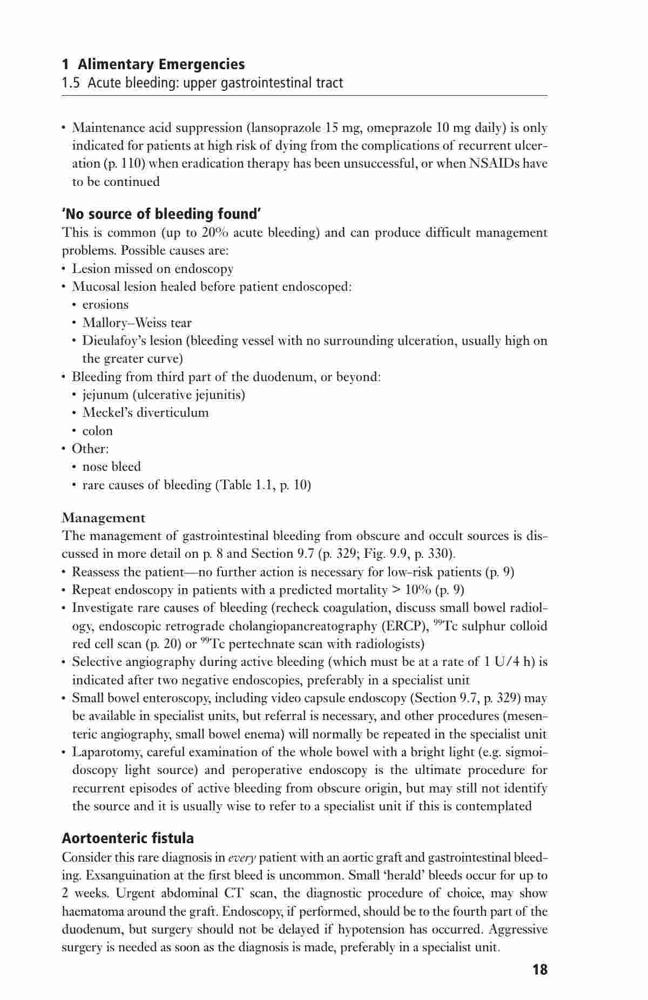 1 Alimentary Emergencies
1.5 Acute bleeding: upper gastrointestinal tract

• Maintenance acid suppression (lansoprazole 15 mg, omeprazole 10 mg daily) is only indicated for patients at high risk of dying from the complications of recurrent ulceration (p. 110) when eradication therapy has been unsuccessful, or when NSAIDs have to be continued

'No source of bleeding found'
This is common (up to 20% acute bleeding) and can produce difficult management problems. Possible causes are:
• Lesion missed on endoscopy
• Mucosal lesion healed before patient endoscoped:
• erosions
• Mallory–Weiss tear
• Dieulafoy's lesion (bleeding vessel with no surrounding ulceration, usually high on the greater curve)
• Bleeding from third part of the duodenum, or beyond:
• jejunum (ulcerative jejunitis)
• Meckel's diverticulum
• colon
• Other:
• nose bleed
• rare causes of bleeding (Table 1.1, p. 10)

Management
The management of gastrointestinal bleeding from obscure and occult sources is discussed in more detail on p. 8 and Section 9.7 (p. 329; Fig. 9.9, p. 330).
• Reassess the patient—no further action is necessary for low-risk patients (p. 9)
• Repeat endoscopy in patients with a predicted mortality > 10% (p. 9)
• Investigate rare causes of bleeding (recheck coagulation, discuss small bowel radiology, endoscopic retrograde cholangiopancreatography (ERCP), $^{99}$Tc sulphur colloid red cell scan (p. 20) or $^{99}$Tc pertechnate scan with radiologists)
• Selective angiography during active bleeding (which must be at a rate of 1 U/4 h) is indicated after two negative endoscopies, preferably in a specialist unit
• Small bowel enteroscopy, including video capsule endoscopy (Section 9.7, p. 329) may be available in specialist units, but referral is necessary, and other procedures (mesenteric angiography, small bowel enema) will normally be repeated in the specialist unit
• Laparotomy, careful examination of the whole bowel with a bright light (e.g. sigmoidoscopy light source) and peroperative endoscopy is the ultimate procedure for recurrent episodes of active bleeding from obscure origin, but may still not identify the source and it is usually wise to refer to a specialist unit if this is contemplated

Aortoenteric fistula
Consider this rare diagnosis in every patient with an aortic graft and gastrointestinal bleeding. Exsanguination at the first bleed is uncommon. Small 'herald' bleeds occur for up to 2 weeks. Urgent abdominal CT scan, the diagnostic procedure of choice, may show haematoma around the graft. Endoscopy, if performed, should be to the fourth part of the duodenum, but surgery should not be delayed if hypotension has occurred. Aggressive surgery is needed as soon as the diagnosis is made, preferably in a specialist unit.

18